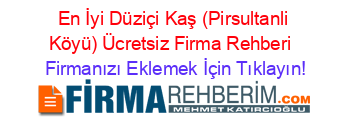 En İyi Düziçi Kaş (Pirsultanli Köyü) Ücretsiz Firma Rehberi

Firmanızı Eklemek İçin Tıklayın!

FİRMAREHBERİM.COM
MEHMET KATIRCIOĞLU